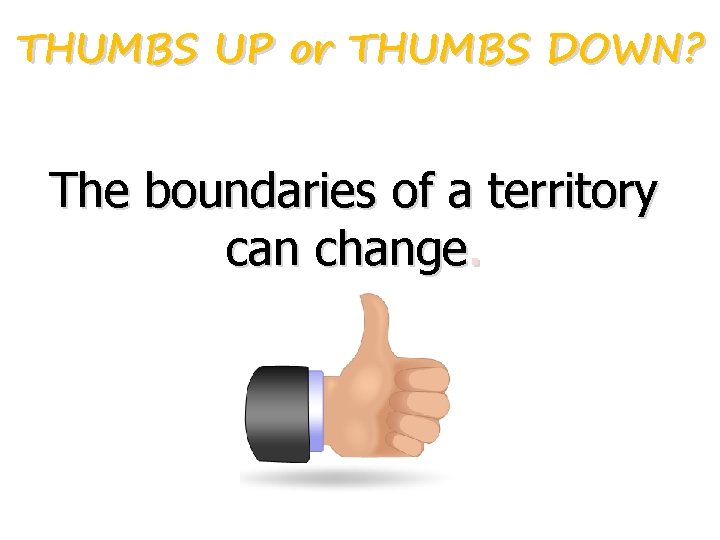 THUMBS UP or THUMBS DOWN?

The boundaries of a territory can change.